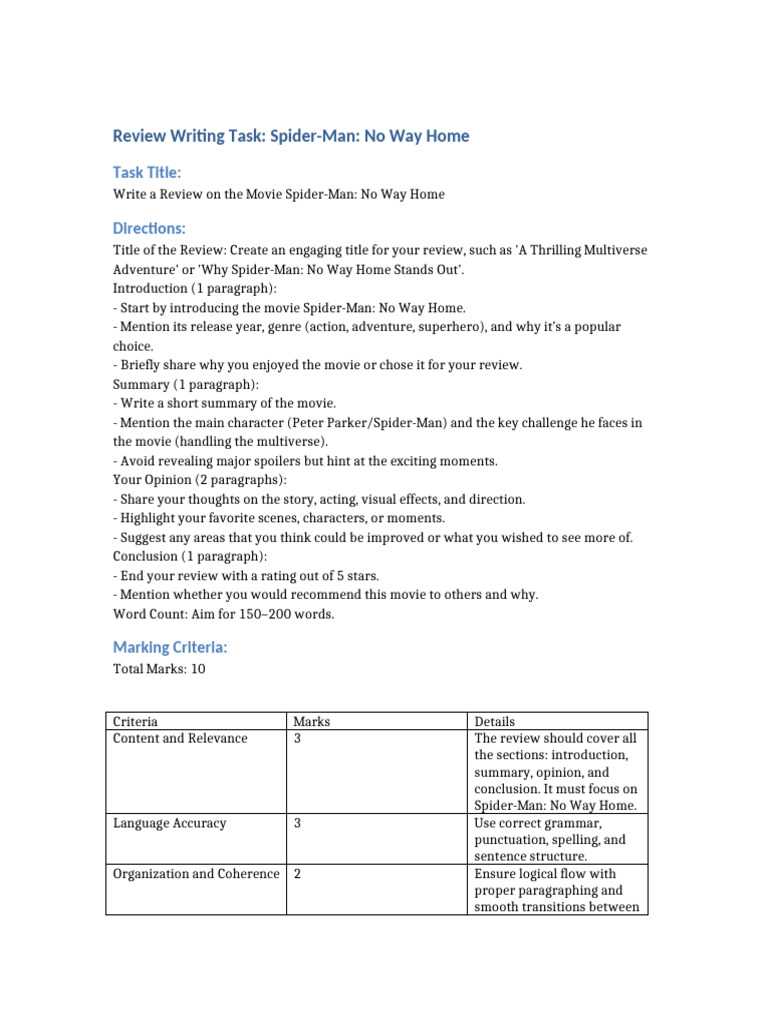 Review Writing Task: Spider-Man: No Way Home

Task Title:

Write a Review on the Movie Spider-Man: No Way Home

Directions:

Title of the Review: Create an engaging title for your review, such as 'A Thrilling Multiverse Adventure' or 'Why Spider-Man: No Way Home Stands Out'.
Introduction (1 paragraph):
- Start by introducing the movie Spider-Man: No Way Home.
- Mention its release year, genre (action, adventure, superhero), and why it's a popular choice.
- Briefly share why you enjoyed the movie or chose it for your review.
Summary (1 paragraph):
- Write a short summary of the movie.
- Mention the main character (Peter Parker/Spider-Man) and the key challenge he faces in the movie (handling the multiverse).
- Avoid revealing major spoilers but hint at the exciting moments.
Your Opinion (2 paragraphs):
- Share your thoughts on the story, acting, visual effects, and direction.
- Highlight your favorite scenes, characters, or moments.
- Suggest any areas that you think could be improved or what you wished to see more of.
Conclusion (1 paragraph):
- End your review with a rating out of 5 stars.
- Mention whether you would recommend this movie to others and why.
Word Count: Aim for 150–200 words.

Marking Criteria:

Total Marks: 10

| Criteria | Marks | Details |
|---|---|---|
| Content and Relevance | 3 | The review should cover all the sections: introduction, summary, opinion, and conclusion. It must focus on Spider-Man: No Way Home. |
| Language Accuracy | 3 | Use correct grammar, punctuation, spelling, and sentence structure. |
| Organization and Coherence | 2 | Ensure logical flow with proper paragraphing and smooth transitions between |